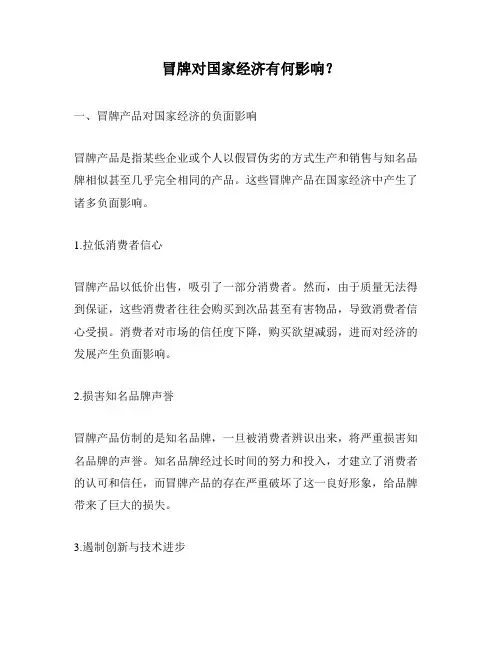 冒牌对国家经济有何影响？

一、冒牌产品对国家经济的负面影响

冒牌产品是指某些企业或个人以假冒伪劣的方式生产和销售与知名品牌相似甚至几乎完全相同的产品。这些冒牌产品在国家经济中产生了诸多负面影响。

1.拉低消费者信心

冒牌产品以低价出售，吸引了一部分消费者。然而，由于质量无法得到保证，这些消费者往往会购买到次品甚至有害物品，导致消费者信心受损。消费者对市场的信任度下降，购买欲望减弱，进而对经济的发展产生负面影响。

2.损害知名品牌声誉

冒牌产品仿制的是知名品牌，一旦被消费者辨识出来，将严重损害知名品牌的声誉。知名品牌经过长时间的努力和投入，才建立了消费者的认可和信任，而冒牌产品的存在严重破坏了这一良好形象，给品牌带来了巨大的损失。

3.遏制创新与技术进步